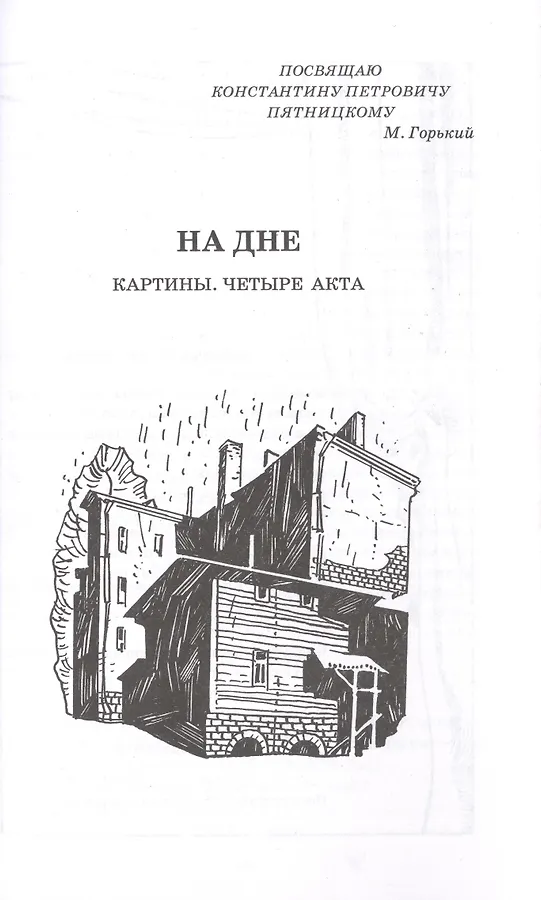 ПОСВЯЩАЮ
КОНСТАНТИНУ ПЕТРОВИЧУ
ПЯТНИЦКОМУ
М. Горький

НА ДНЕ

КАРТИНЫ. ЧЕТЫРЕ АКТА